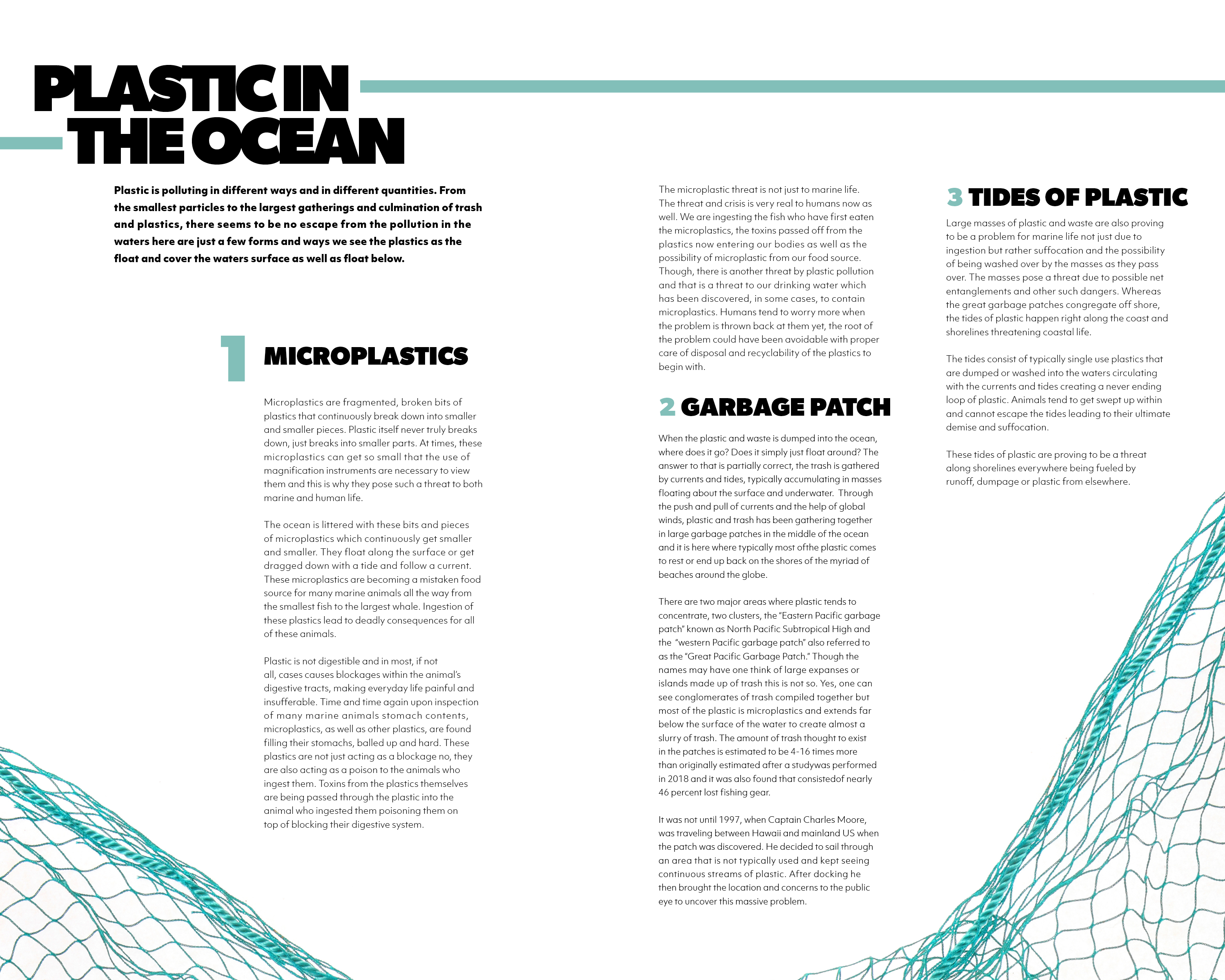 PLASTIC IN THE OCEAN

Plastic is polluting in different ways and in different quantities. From the smallest particles to the largest gatherings and culmination of trash and plastics, there seems to be no escape from the pollution in the waters here are just a few forms and ways we see the plastics as the float and cover the waters surface as well as float below.

1 MICROPLASTICS

Microplastics are fragmented, broken bits of plastics that continuously break down into smaller and smaller pieces. Plastic itself never truly breaks down, just breaks into smaller parts. At times, these microplastics can get so small that the use of magnification instruments are necessary to view them and this is why they pose such a threat to both marine and human life.

The ocean is littered with these bits and pieces of microplastics which continuously get smaller and smaller. They float along the surface or get dragged down with a tide and follow a current. These microplastics are becoming a mistaken food source for many marine animals all the way from the smallest fish to the largest whale. Ingestion of these plastics lead to deadly consequences for all of these animals.

Plastic is not digestible and in most, if not all, cases causes blockages within the animal's digestive tracts, making everyday life painful and insufferable. Time and time again upon inspection of many marine animals stomach contents, microplastics, as well as other plastics, are found filling their stomachs, balled up and hard. These plastics are not just acting as a blockage no, they are also acting as a poison to the animals who ingest them. Toxins from the plastics themselves are being passed through the plastic into the animal who ingested them poisoning them on top of blocking their digestive system.

The microplastic threat is not just to marine life. The threat and crisis is very real to humans now as well. We are ingesting the fish who have first eaten the microplastics, the toxins passed off from the plastics now entering our bodies as well as the possibility of microplastic from our food source. Though, there is another threat by plastic pollution and that is a threat to our drinking water which has been discovered, in some cases, to contain microplastics. Humans tend to worry more when the problem is thrown back at them yet, the root of the problem could have been avoidable with proper care of disposal and recyclability of the plastics to begin with.

2 GARBAGE PATCH

When the plastic and waste is dumped into the ocean, where does it go? Does it simply just float around? The answer to that is partially correct, the trash is gathered by currents and tides, typically accumulating in masses floating about the surface and underwater. Through the push and pull of currents and the help of global winds, plastic and trash has been gathering together in large garbage patches in the middle of the ocean and it is here where typically most ofthe plastic comes to rest or end up back on the shores of the myriad of beaches around the globe.

There are two major areas where plastic tends to concentrate, two clusters, the "Eastern Pacific garbage patch" known as North Pacific Subtropical High and the "western Pacific garbage patch" also referred to as the "Great Pacific Garbage Patch." Though the names may have one think of large expanses or islands made up of trash this is not so. Yes, one can see conglomerates of trash compiled together but most of the plastic is microplastics and extends far below the surface of the water to create almost a slurry of trash. The amount of trash thought to exist in the patches is estimated to be 4-16 times more than originally estimated after a studywas performed in 2018 and it was also found that consistedof nearly 46 percent lost fishing gear.

It was not until 1997, when Captain Charles Moore, was traveling between Hawaii and mainland US when the patch was discovered. He decided to sail through an area that is not typically used and kept seeing continuous streams of plastic. After docking he then brought the location and concerns to the public eye to uncover this massive problem.

3 TIDES OF PLASTIC

Large masses of plastic and waste are also proving to be a problem for marine life not just due to ingestion but rather suffocation and the possibility of being washed over by the masses as they pass over. The masses pose a threat due to possible net entanglements and other such dangers. Whereas the great garbage patches congregate off shore, the tides of plastic happen right along the coast and shorelines threatening coastal life.

The tides consist of typically single use plastics that are dumped or washed into the waters circulating with the currents and tides creating a never ending loop of plastic. Animals tend to get swept up within and cannot escape the tides leading to their ultimate demise and suffocation.

These tides of plastic are proving to be a threat along shorelines everywhere being fueled by runoff, dumpage or plastic from elsewhere.